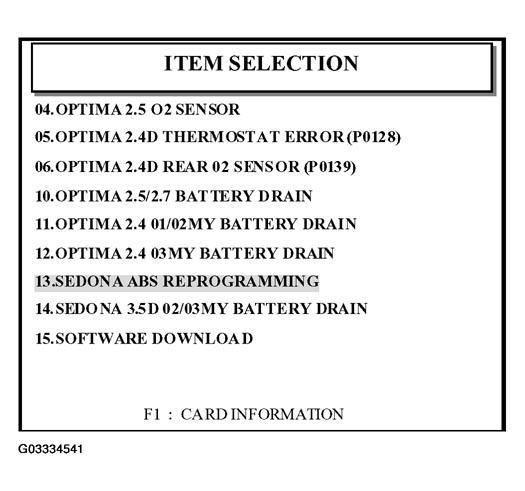 ITEM SELECTION

04.OPTIMA 2.5 O2 SENSOR

05.OPTIMA 2.4D THERMOSTAT ERROR (P0128)

06.OPTIMA 2.4D REAR 02 SENSOR (P0139)

10.OPTIMA 2.5/2.7 BATTERY DRAIN

11.OPTIMA 2.4 01/02MY BATTERY DRAIN

12.OPTIMA 2.4 03MY BATTERY DRAIN

13.SEDONA ABS REPROGRAMMING

14.SEDONA 3.5D 02/03MY BATTERY DRAIN

15.SOFTWARE DOWNLOAD

F1 : CARD INFORMATION

G03334541